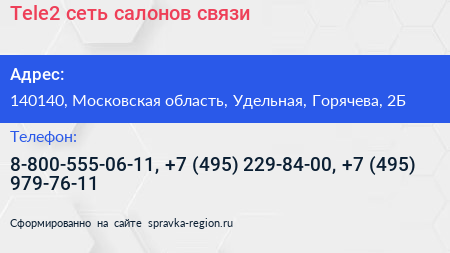 Tele2 сеть салонов связи

Адрес:

140140, Московская область, Удельная, Горячева, 2Б

Телефон:

8-800-555-06-11, +7 (495) 229-84-00, +7 (495) 979-76-11

Сформированно на сайте spravka-region.ru